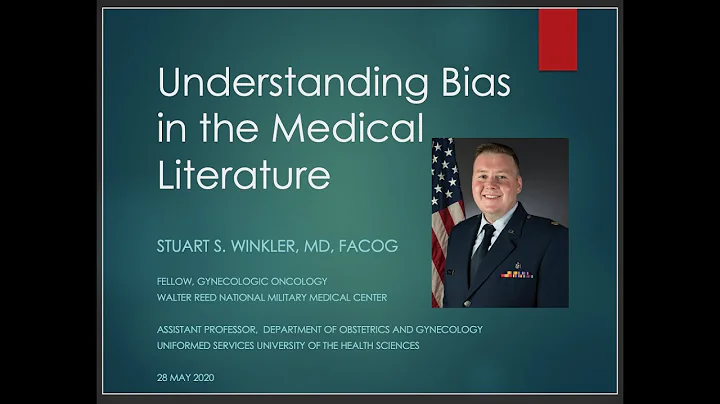 Understanding Bias in the Medical Literature

STUART S. WINKLER, MD, FACOG

FELLOW, GYNECOLOGIC ONCOLOGY
WALTER REED NATIONAL MILITARY MEDICAL CENTER

ASSISTANT PROFESSOR, DEPARTMENT OF OBSTETRICS AND GYNECOLOGY
UNIFORMED SERVICES UNIVERSITY OF THE HEALTH SCIENCES

28 MAY 2020